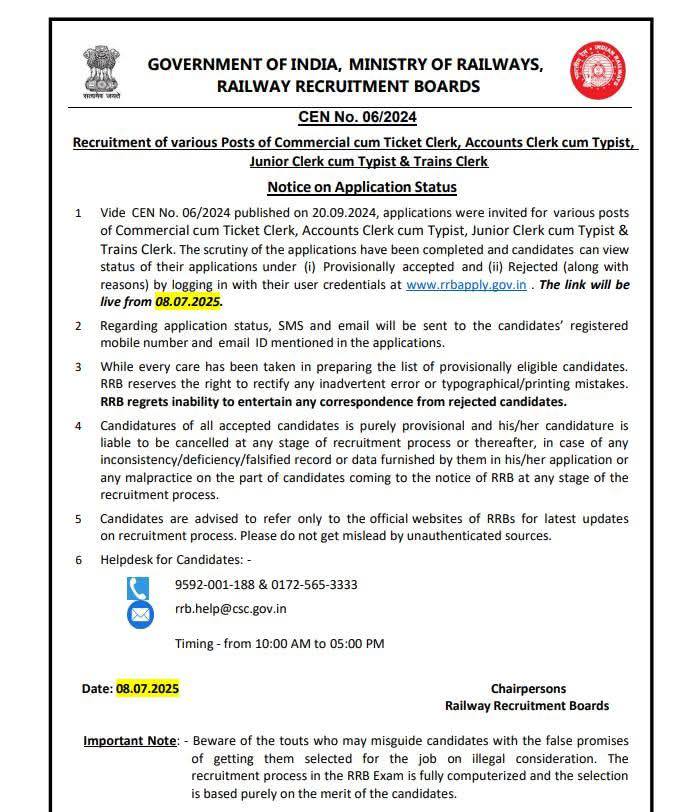 सत्यमेव जयते

GOVERNMENT OF INDIA, MINISTRY OF RAILWAYS, RAILWAY RECRUITMENT BOARDS

CEN No. 06/2024

Recruitment of various Posts of Commercial cum Ticket Clerk, Accounts Clerk cum Typist, Junior Clerk cum Typist & Trains Clerk

Notice on Application Status

1 Vide CEN No. 06/2024 published on 20.09.2024, applications were invited for various posts of Commercial cum Ticket Clerk, Accounts Clerk cum Typist, Junior Clerk cum Typist & Trains Clerk. The scrutiny of the applications have been completed and candidates can view status of their applications under (i) Provisionally accepted and (ii) Rejected (along with reasons) by logging in with their user credentials at www.rrbapply.gov.in . The link will be live from 08.07.2025.

2 Regarding application status, SMS and email will be sent to the candidates' registered mobile number and email ID mentioned in the applications.

3 While every care has been taken in preparing the list of provisionally eligible candidates. RRB reserves the right to rectify any inadvertent error or typographical/printing mistakes. RRB regrets inability to entertain any correspondence from rejected candidates.

4 Candidatures of all accepted candidates is purely provisional and his/her candidature is liable to be cancelled at any stage of recruitment process or thereafter, in case of any inconsistency/deficiency/falsified record or data furnished by them in his/her application or any malpractice on the part of candidates coming to the notice of RRB at any stage of the recruitment process.

5 Candidates are advised to refer only to the official websites of RRBs for latest updates on recruitment process. Please do not get mislead by unauthenticated sources.

6 Helpdesk for Candidates: -

9592-001-188 & 0172-565-3333

rrb.help@csc.gov.in

Timing - from 10:00 AM to 05:00 PM

Date: 08.07.2025

Chairpersons
Railway Recruitment Boards

Important Note: - Beware of the touts who may misguide candidates with the false promises of getting them selected for the job on illegal consideration. The recruitment process in the RRB Exam is fully computerized and the selection is based purely on the merit of the candidates.